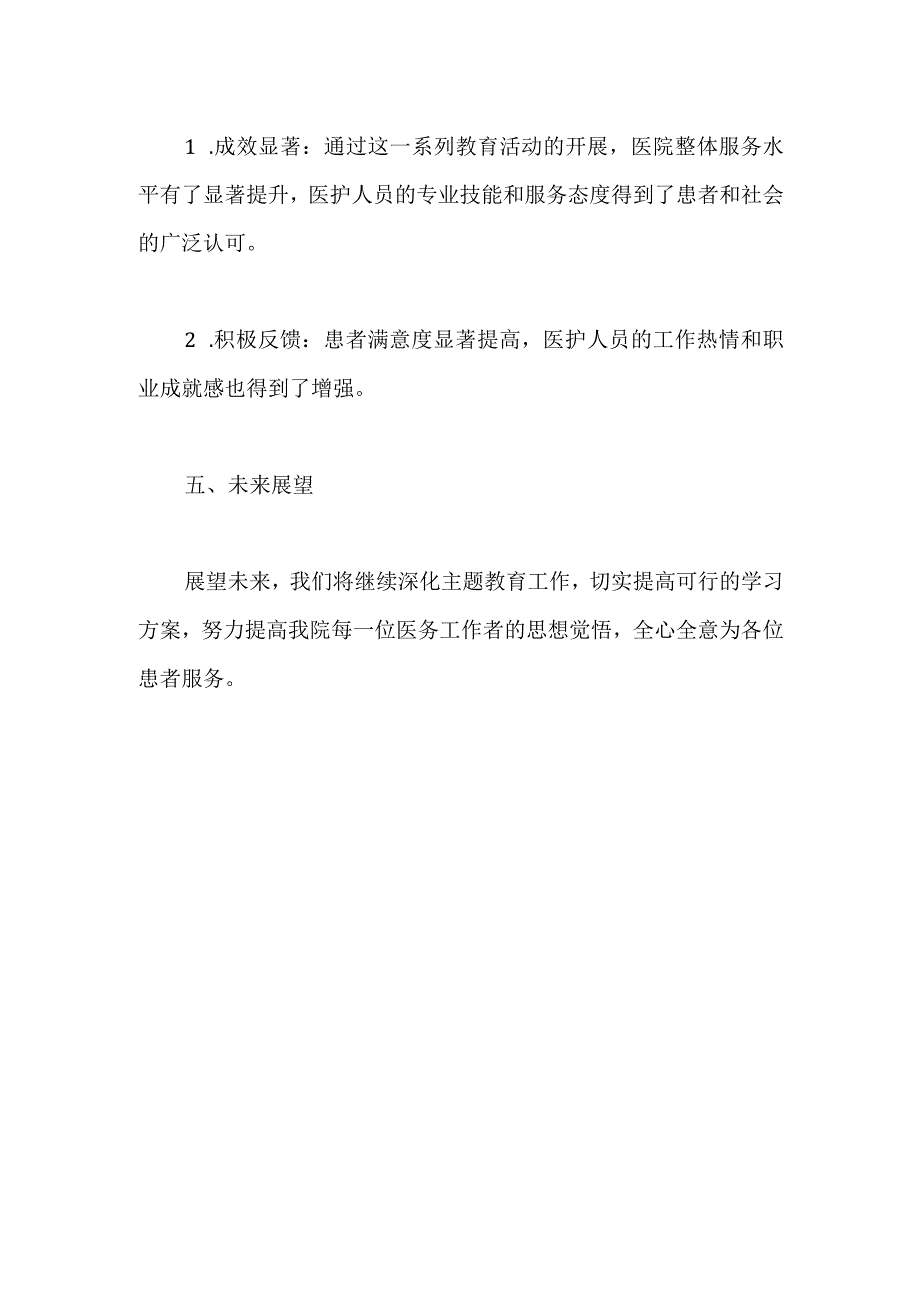 1 .成效显著：通过这一系列教育活动的开展，医院整体服务水平有了显著提升，医护人员的专业技能和服务态度得到了患者和社会的广泛认可。

2 .积极反馈：患者满意度显著提高，医护人员的工作热情和职业成就感也得到了增强。

五、未来展望

展望未来，我们将继续深化主题教育工作，切实提高可行的学习方案，努力提高我院每一位医务工作者的思想觉悟，全心全意为各位患者服务。